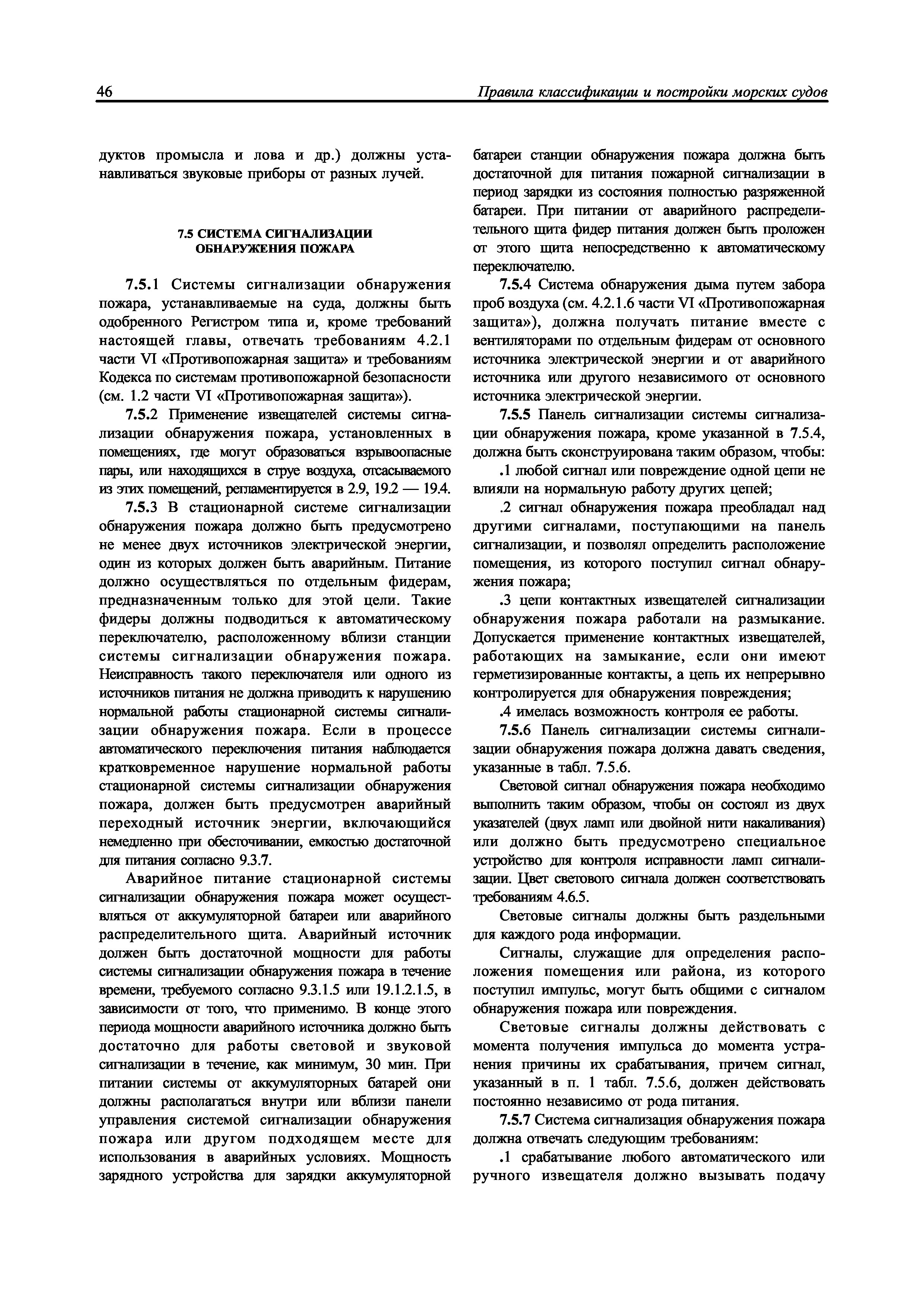 46 Правила классификации и постройки морских судов

дуктов промысла и лова и др.) должны устанавливаться звуковые приборы от разных лучей.

7.5 СИСТЕМА СИГНАЛИЗАЦИИ ОБНАРУЖЕНИЯ ПОЖАРА

7.5.1 Системы сигнализации обнаружения пожара, устанавливаемые на суда, должны быть одобренного Регистром типа и, кроме требований настоящей главы, отвечать требованиям 4.2.1 части VI «Противопожарная защита» и требованиям Кодекса по системам противопожарной безопасности (см. 1.2 части VI «Противопожарная защита»).

7.5.2 Применение извещателей системы сигнализации обнаружения пожара, установленных в помещениях, где могут образоваться взрывоопасные пары, или находящихся в струе воздуха, отсасываемого из этих помещений, регламентируется в 2.9, 19.2 — 19.4.

7.5.3 В стационарной системе сигнализации обнаружения пожара должно быть предусмотрено не менее двух источников электрической энергии, один из которых должен быть аварийным. Питание должно осуществляться по отдельным фидерам, предназначенным только для этой цели. Такие фидеры должны подводиться к автоматическому переключателю, расположенному вблизи станции системы сигнализации обнаружения пожара. Неисправность такого переключателя или одного из источников питания не должна приводить к нарушению нормальной работы стационарной системы сигнализации обнаружения пожара. Если в процессе автоматического переключения питания наблюдается кратковременное нарушение нормальной работы стационарной системы сигнализации обнаружения пожара, должен быть предусмотрен аварийный переходный источник энергии, включающийся немедленно при обесточивании, емкостью достаточной для питания согласно 9.3.7.

Аварийное питание стационарной системы сигнализации обнаружения пожара может осуществляться от аккумуляторной батареи или аварийного распределительного щита. Аварийный источник должен быть достаточной мощности для работы системы сигнализации обнаружения пожара в течение времени, требуемого согласно 9.3.1.5 или 19.1.2.1.5, в зависимости от того, что применимо. В конце этого периода мощности аварийного источника должно быть достаточно для работы световой и звуковой сигнализации в течение, как минимум, 30 мин. При питании системы от аккумуляторных батарей они должны располагаться внутри или вблизи панели управления системой сигнализации обнаружения пожара или другом подходящем месте для использования в аварийных условиях. Мощность зарядного устройства для зарядки аккумуляторной батареи станции обнаружения пожара должна быть достаточной для питания пожарной сигнализации в период зарядки из состояния полностью разряженной батареи. При питании от аварийного распределительного щита фидер питания должен быть проложен от этого щита непосредственно к автоматическому переключателю.

7.5.4 Система обнаружения дыма путем забора проб воздуха (см. 4.2.1.6 части VI «Противопожарная защита»), должна получать питание вместе с вентиляторами по отдельным фидерам от основного источника электрической энергии и от аварийного источника или другого независимого от основного источника электрической энергии.

7.5.5 Панель сигнализации системы сигнализации обнаружения пожара, кроме указанной в 7.5.4, должна быть сконструирована таким образом, чтобы:

.1 любой сигнал или повреждение одной цепи не влияли на нормальную работу других цепей;

.2 сигнал обнаружения пожара преобладал над другими сигналами, поступающими на панель сигнализации, и позволял определить расположение помещения, из которого поступил сигнал обнаружения пожара;

.3 цепи контактных извещателей сигнализации обнаружения пожара работали на размыкание. Допускается применение контактных извещателей, работающих на замыкание, если они имеют герметизированные контакты, а цепь их непрерывно контролируется для обнаружения повреждения;

.4 имелась возможность контроля ее работы.

7.5.6 Панель сигнализации системы сигнализации обнаружения пожара должна давать сведения, указанные в табл. 7.5.6.

Световой сигнал обнаружения пожара необходимо выполнить таким образом, чтобы он состоял из двух указателей (двух ламп или двойной нити накаливания) или должно быть предусмотрено специальное устройство для контроля исправности ламп сигнализации. Цвет светового сигнала должен соответствовать требованиям 4.6.5.

Световые сигналы должны быть раздельными для каждого рода информации.

Сигналы, служащие для определения расположения помещения или района, из которого поступил импульс, могут быть общими с сигналом обнаружения пожара или повреждения.

Световые сигналы должны действовать с момента получения импульса до момента устранения причины их срабатывания, причем сигнал, указанный в п. 1 табл. 7.5.6, должен действовать постоянно независимо от рода питания.

7.5.7 Система сигнализация обнаружения пожара должна отвечать следующим требованиям:

.1 срабатывание любого автоматического или ручного извещателя должно вызывать подачу